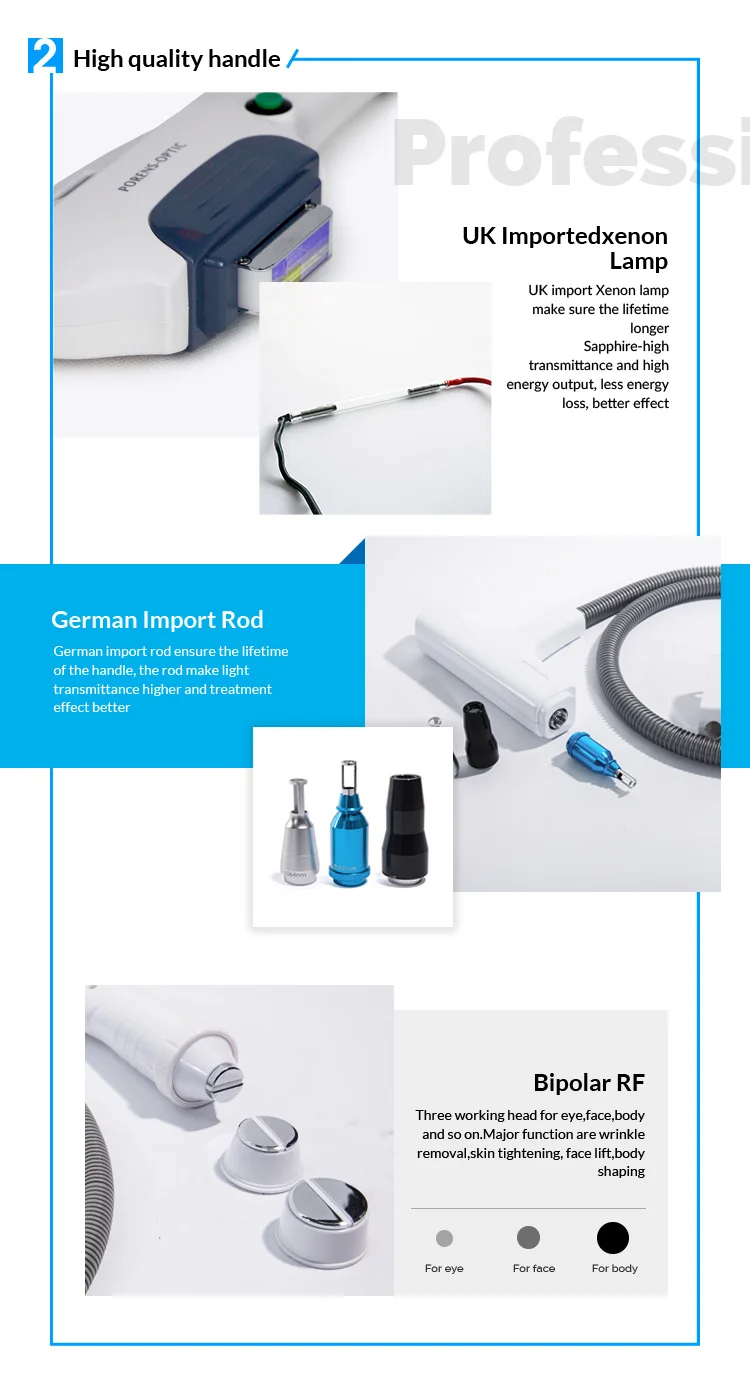 2 High quality handle

Professi

PORENS-OPTIC

UK Importedxenon Lamp

UK import Xenon lamp make sure the lifetime longer
Sapphire-high transmittance and high energy output, less energy loss, better effect

German Import Rod

German import rod ensure the lifetime of the handle, the rod make light transmittance higher and treatment effect better

Bipolar RF

Three working head for eye,face,body and so on.Major function are wrinkle removal,skin tightening, face lift,body shaping

For eye
For face
For body